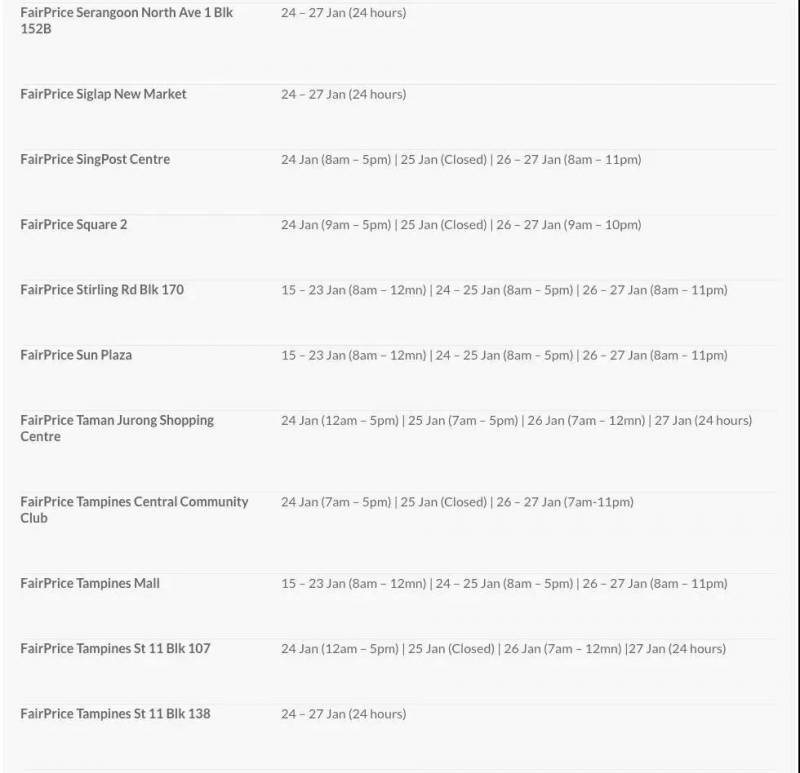 | | |
|---|---|
| FairPrice Serangoon North Ave 1 Blk 152B | 24 – 27 Jan (24 hours) |
| FairPrice Siglap New Market | 24 – 27 Jan (24 hours) |
| FairPrice SingPost Centre | 24 Jan (8am – 5pm) \| 25 Jan (Closed) \| 26 – 27 Jan (8am – 11pm) |
| FairPrice Square 2 | 24 Jan (9am – 5pm) \| 25 Jan (Closed) \| 26 – 27 Jan (9am – 10pm) |
| FairPrice Stirling Rd Blk 170 | 15 – 23 Jan (8am – 12mn) \| 24 – 25 Jan (8am – 5pm) \| 26 – 27 Jan (8am – 11pm) |
| FairPrice Sun Plaza | 15 – 23 Jan (8am – 12mn) \| 24 – 25 Jan (8am – 5pm) \| 26 – 27 Jan (8am – 11pm) |
| FairPrice Taman Jurong Shopping Centre | 24 Jan (12am – 5pm) \| 25 Jan (7am – 5pm) \| 26 Jan (7am – 12mn) \| 27 Jan (24 hours) |
| FairPrice Tampines Central Community Club | 24 Jan (7am – 5pm) \| 25 Jan (Closed) \| 26 – 27 Jan (7am-11pm) |
| FairPrice Tampines Mall | 15 – 23 Jan (8am – 12mn) \| 24 – 25 Jan (8am – 5pm) \| 26 – 27 Jan (8am – 11pm) |
| FairPrice Tampines St 11 Blk 107 | 24 Jan (12am – 5pm) \| 25 Jan (Closed) \| 26 Jan (7am – 12mn) \|27 Jan (24 hours) |
| FairPrice Tampines St 11 Blk 138 | 24 – 27 Jan (24 hours) |